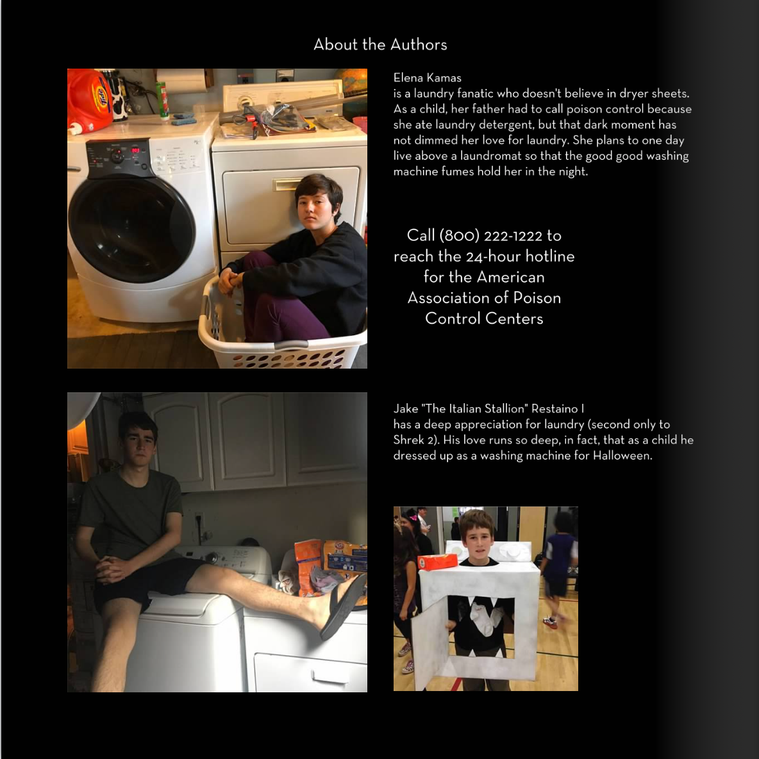 About the Authors

Elena Kamas
is a laundry fanatic who doesn't believe in dryer sheets. As a child, her father had to call poison control because she ate laundry detergent, but that dark moment has not dimmed her love for laundry. She plans to one day live above a laundromat so that the good good washing machine fumes hold her in the night.

Call (800) 222-1222 to reach the 24-hour hotline for the American Association of Poison Control Centers

Jake "The Italian Stallion" Restaino I
has a deep appreciation for laundry (second only to Shrek 2). His love runs so deep, in fact, that as a child he dressed up as a washing machine for Halloween.